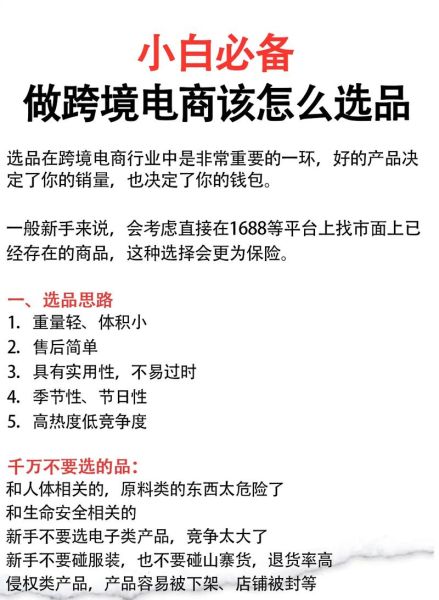 小白必备
做跨境电商该怎么选品

选品在跨境电商行业中是非常重要的一环，好的产品决定了你的销量，也决定了你的钱包。

一般新手来说，会考虑直接在1688等平台上找市面上已经存在的商品，这种选择会更为保险。

一、选品思路
1. 重量轻、体积小
2. 售后简单
3. 具有实用性，不易过时
4. 季节性、节日性
5. 高热度低竞争度

千万不要选的品：
和人体相关的，原料类的东西太危险了
和生命安全相关的
新手不要选电子类产品，竞争太大了
新手不要碰服装，也不要碰山寨货，退货率高
侵权类产品，产品容易被下架、店铺被封等